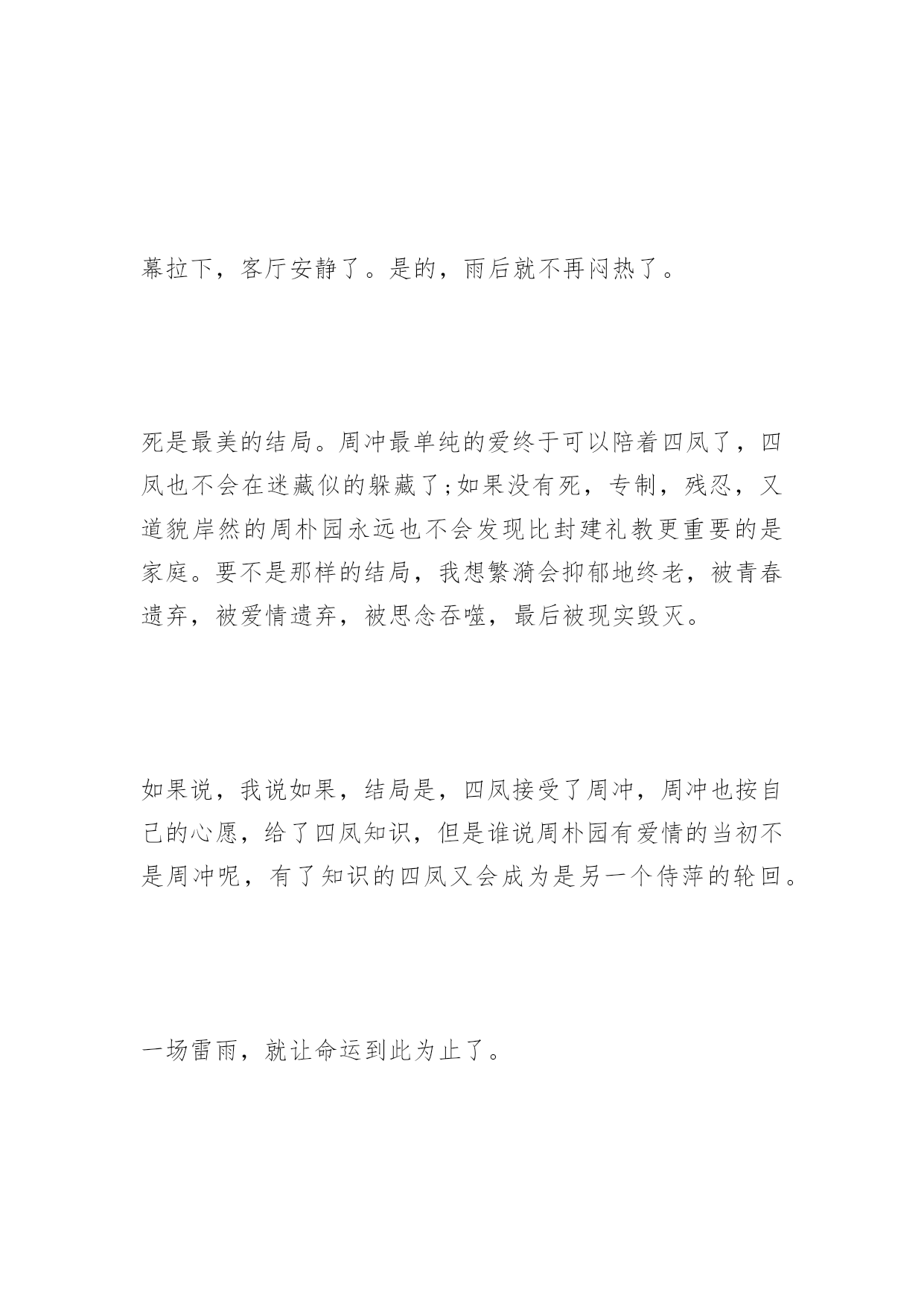 幕拉下，客厅安静了。是的，雨后就不再闷热了。

死是最美的结局。周冲最单纯的爱终于可以陪着四凤了，四凤也不会在迷藏似的躲藏了;如果没有死，专制，残忍，又道貌岸然的周朴园永远也不会发现比封建礼教更重要的是家庭。要不是那样的结局，我想繁漪会抑郁地终老，被青春遗弃，被爱情遗弃，被思念吞噬，最后被现实毁灭。

如果说，我说如果，结局是，四凤接受了周冲，周冲也按自己的心愿，给了四凤知识，但是谁说周朴园有爱情的当初不是周冲呢，有了知识的四凤又会成为是另一个侍萍的轮回。

一场雷雨，就让命运到此为止了。